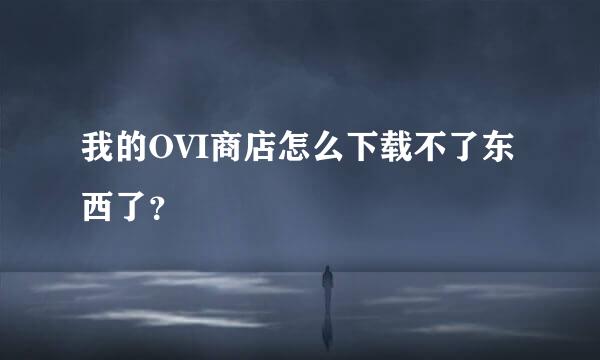 我的OVI商店怎么下载不了东西了？